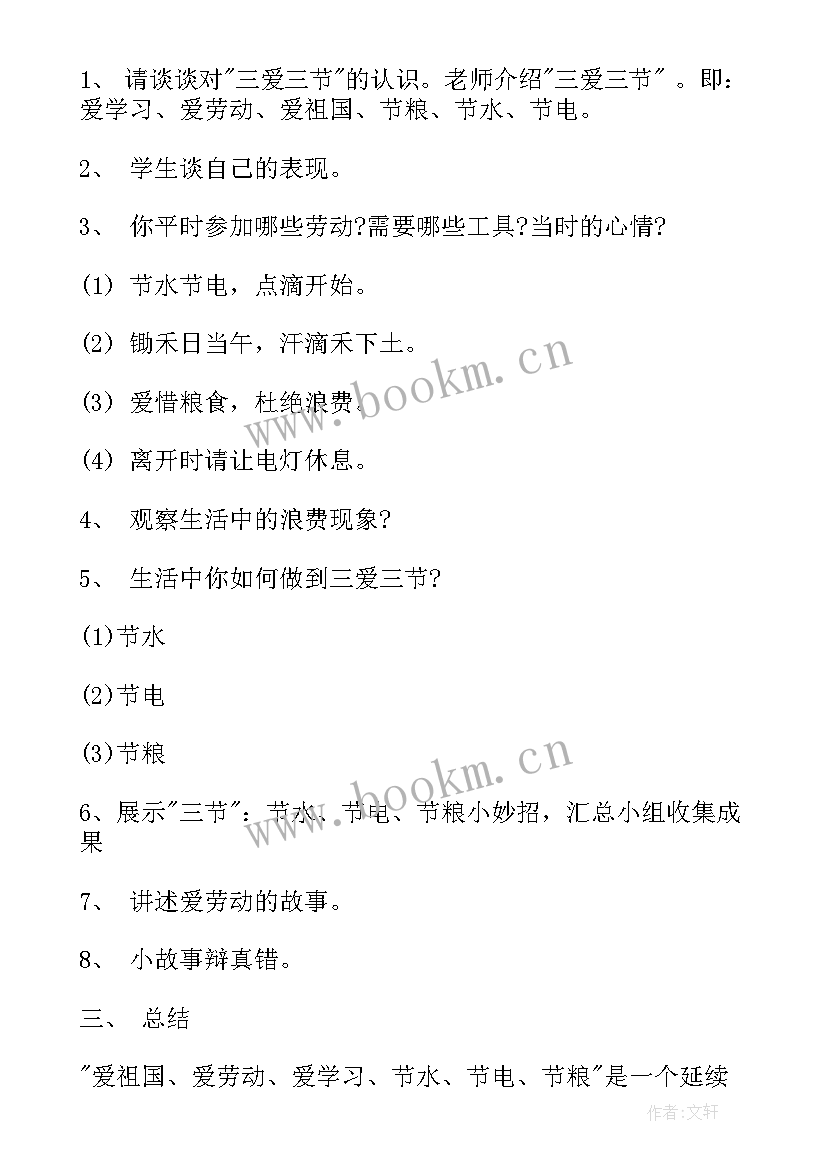 1、 请谈谈对"三爱三节"的认识。老师介绍"三爱三节" 。即：爱学习、爱劳动、爱祖国、节粮、节水、节电。

2、 学生谈自己的表现。

3、 你平时参加哪些劳动?需要哪些工具?当时的心情?

(1) 节水节电，点滴开始。

(2) 锄禾日当午，汗滴禾下土。

(3) 爱惜粮食，杜绝浪费。

(4) 离开时请让电灯休息。

4、 观察生活中的浪费现象?

5、 生活中你如何做到三爱三节?

(1)节水

(2)节电

(3)节粮

6、展示"三节"：节水、节电、节粮小妙招，汇总小组收集成果

7、 讲述爱劳动的故事。

8、 小故事辩真错。

三、 总结

"爱祖国、爱劳动、爱学习、节水、节电、节粮"是一个延续

www.bookm.cn

www.bookm.cn

作者:文轩